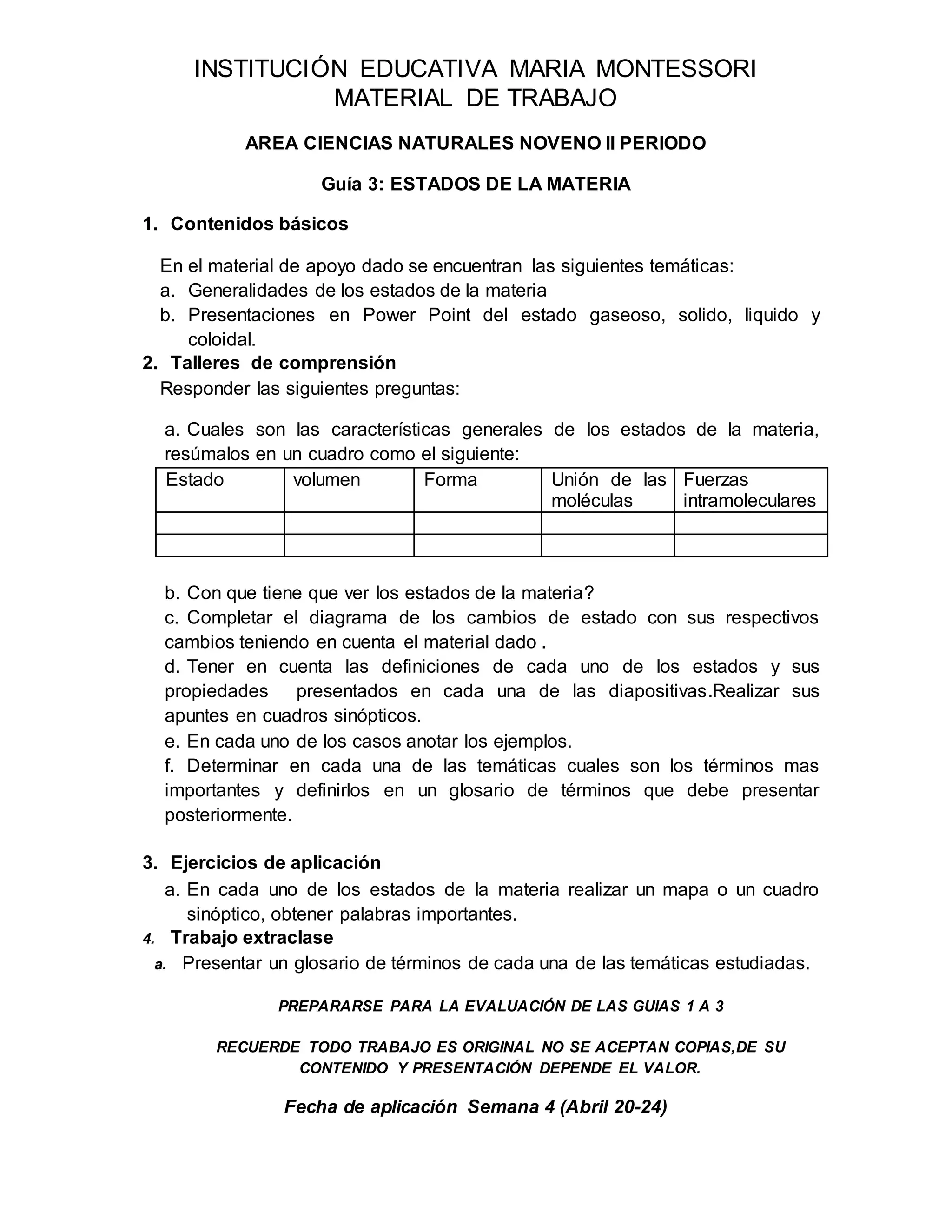 INSTITUCIÓN EDUCATIVA MARIA MONTESSORI
MATERIAL DE TRABAJO

AREA CIENCIAS NATURALES NOVENO II PERIODO

Guía 3: ESTADOS DE LA MATERIA

1. Contenidos básicos

En el material de apoyo dado se encuentran las siguientes temáticas:
a. Generalidades de los estados de la materia
b. Presentaciones en Power Point del estado gaseoso, solido, liquido y coloidal.

2. Talleres de comprensión
Responder las siguientes preguntas:

a. Cuales son las características generales de los estados de la materia, resúmalos en un cuadro como el siguiente:

| Estado | volumen | Forma | Unión de las moléculas | Fuerzas intramoleculares |
|---|---|---|---|---|
| | | | | |
| | | | | |

b. Con que tiene que ver los estados de la materia?
c. Completar el diagrama de los cambios de estado con sus respectivos cambios teniendo en cuenta el material dado .
d. Tener en cuenta las definiciones de cada uno de los estados y sus propiedades presentados en cada una de las diapositivas.Realizar sus apuntes en cuadros sinópticos.
e. En cada uno de los casos anotar los ejemplos.
f. Determinar en cada una de las temáticas cuales son los términos mas importantes y definirlos en un glosario de términos que debe presentar posteriormente.

3. Ejercicios de aplicación
a. En cada uno de los estados de la materia realizar un mapa o un cuadro sinóptico, obtener palabras importantes.

4. Trabajo extraclase
a. Presentar un glosario de términos de cada una de las temáticas estudiadas.

PREPARARSE PARA LA EVALUACIÓN DE LAS GUIAS 1 A 3

RECUERDE TODO TRABAJO ES ORIGINAL NO SE ACEPTAN COPIAS,DE SU CONTENIDO Y PRESENTACIÓN DEPENDE EL VALOR.

Fecha de aplicación Semana 4 (Abril 20-24)